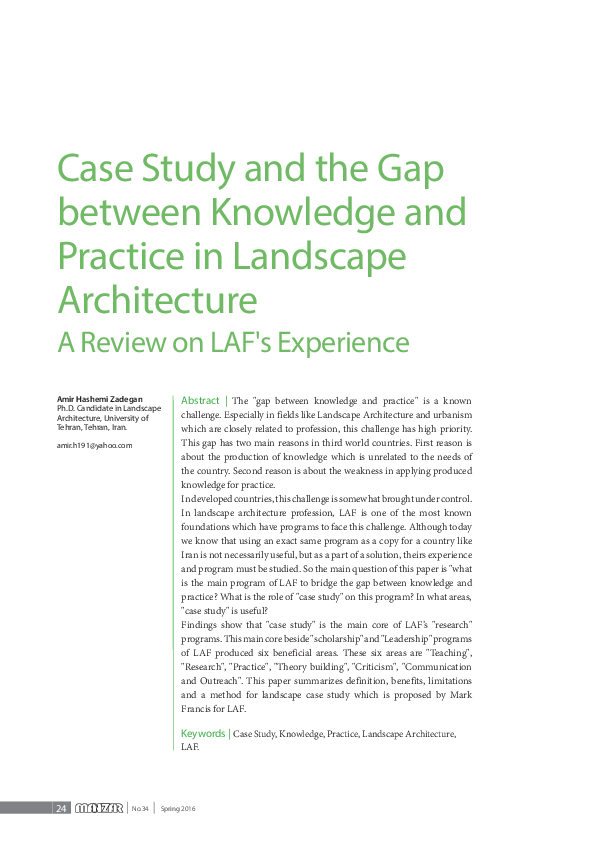 Case Study and the Gap between Knowledge and Practice in Landscape Architecture

A Review on LAF's Experience

Amir Hashemi Zadegan
Ph.D. Candidate in Landscape Architecture, University of Tehran, Tehran, Iran.

amir.h191@yahoo.com

Abstract | The "gap between knowledge and practice" is a known challenge. Especially in fields like Landscape Architecture and urbanism which are closely related to profession, this challenge has high priority. This gap has two main reasons in third world countries. First reason is about the production of knowledge which is unrelated to the needs of the country. Second reason is about the weakness in applying produced knowledge for practice.

In developed countries, this challenge is somewhat brought under control. In landscape architecture profession, LAF is one of the most known foundations which have programs to face this challenge. Although today we know that using an exact same program as a copy for a country like Iran is not necessarily useful, but as a part of a solution, theirs experience and program must be studied. So the main question of this paper is "what is the main program of LAF to bridge the gap between knowledge and practice? What is the role of "case study" on this program? In what areas, "case study" is useful?

Findings show that "case study" is the main core of LAF's "research" programs. This main core beside "scholarship" and "Leadership" programs of LAF produced six beneficial areas. These six areas are "Teaching", "Research", "Practice", "Theory building", "Criticism", "Communication and Outreach". This paper summarizes definition, benefits, limitations and a method for landscape case study which is proposed by Mark Francis for LAF.

Keywords | Case Study, Knowledge, Practice, Landscape Architecture, LAF.

24 | MANZAR | No.34 | Spring 2016